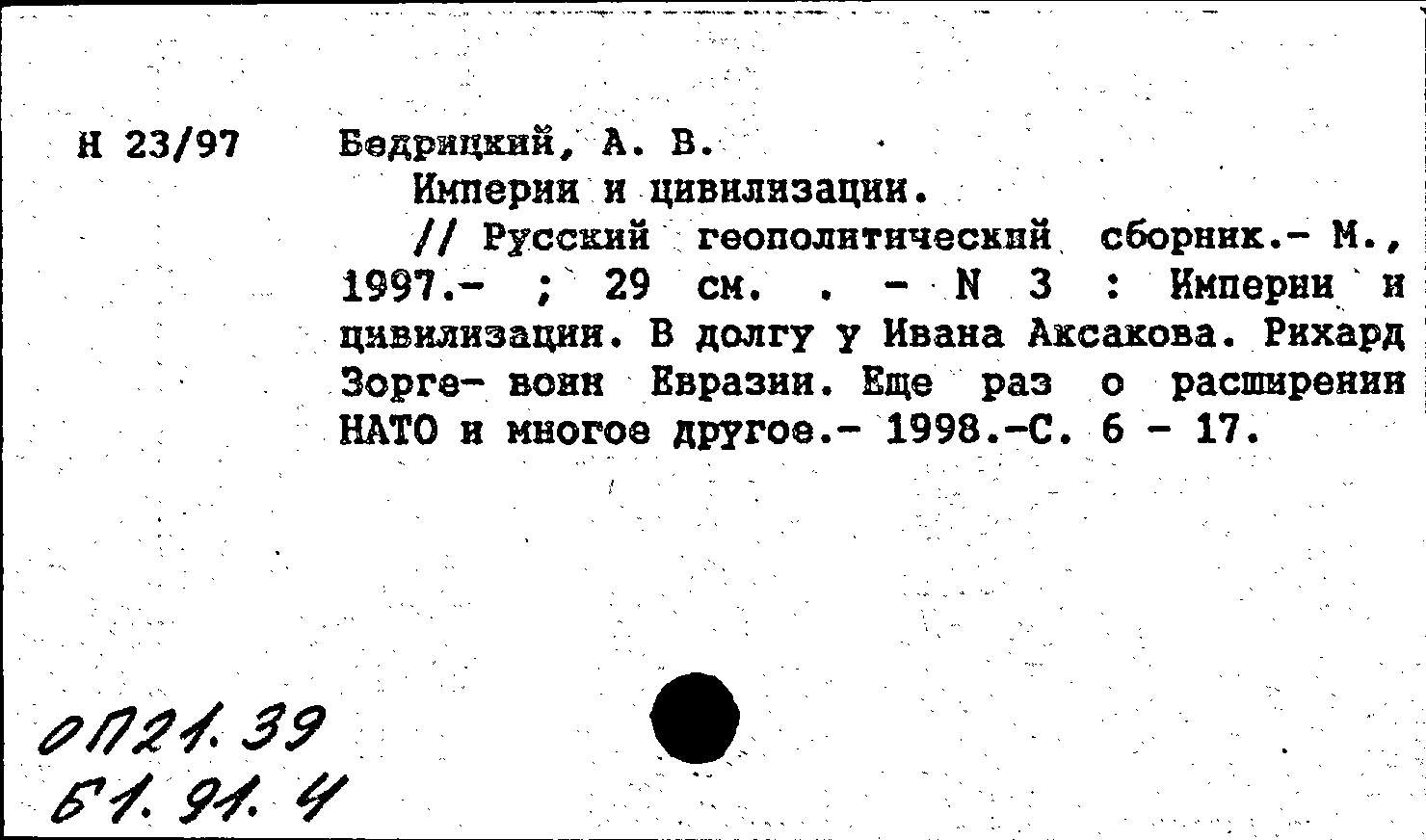 Н 23/97

Бедрицкий, А. В.

Империи и цивилизации.

// Русский геополитический сборник.- М., 1997.- ; 29 см. . - N 3 : Империи и цивилизации. В долгу у Ивана Аксакова. Рихард Зорге- воин Евразии. Еще раз о расширении НАТО и многое другое.- 1998.-С. 6 - 17.

ОП21.39
Б1.91.4